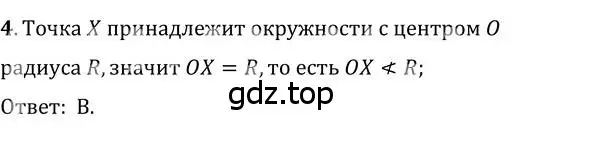 4. Точка $X$ принадлежит окружности с центром $O$ радиуса $R$, значит $OX = R$, то есть $OX \nless R$;

gdz.top

Ответ: В.